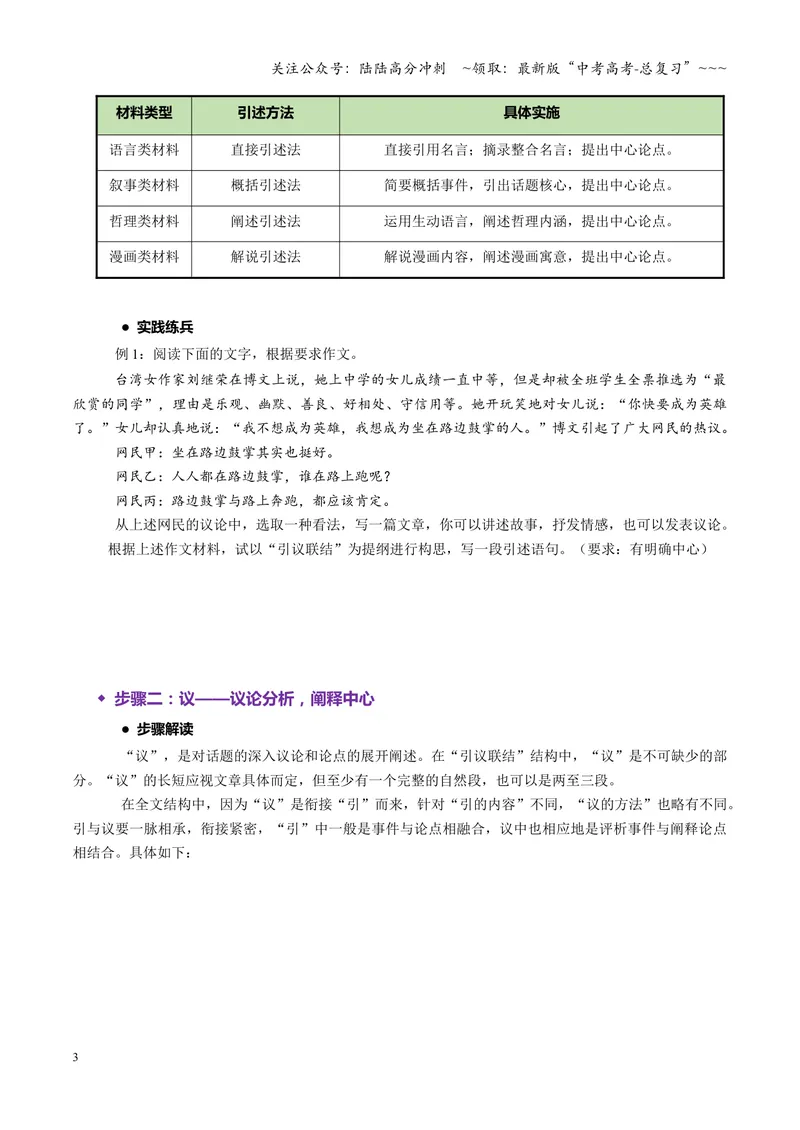 关注公众号：陆陆高分冲刺 ~领取：最新版“中考高考-总复习”~~~

| 材料类型 | 引述方法 | 具体实施 |
|---|---|---|
| 语言类材料 | 直接引述法 | 直接引用名言；摘录整合名言；提出中心论点。 |
| 叙事类材料 | 概括引述法 | 简要概括事件，引出话题核心，提出中心论点。 |
| 哲理类材料 | 阐述引述法 | 运用生动语言，阐述哲理内涵，提出中心论点。 |
| 漫画类材料 | 解说引述法 | 解说漫画内容，阐述漫画寓意，提出中心论点。 |

• 实践练兵

例1：阅读下面的文字，根据要求作文。

台湾女作家刘继荣在博文上说，她上中学的女儿成绩一直中等，但是却被全班学生全票推选为“最欣赏的同学”，理由是乐观、幽默、善良、好相处、守信用等。她开玩笑地对女儿说：“你快要成为英雄了。”女儿却认真地说：“我不想成为英雄，我想成为坐在路边鼓掌的人。”博文引起了广大网民的热议。

网民甲：坐在路边鼓掌其实也挺好。

网民乙：人人都在路边鼓掌，谁在路上跑呢？

网民丙：路边鼓掌与路上奔跑，都应该肯定。

从上述网民的议论中，选取一种看法，写一篇文章，你可以讲述故事，抒发情感，也可以发表议论。

根据上述作文材料，试以“引议联结”为提纲进行构思，写一段引述语句。（要求：有明确中心）

◆ 步骤二：议——议论分析，阐释中心

• 步骤解读

“议”，是对话题的深入议论和论点的展开阐述。在“引议联结”结构中，“议”是不可缺少的部分。“议”的长短应视文章具体而定，但至少有一个完整的自然段，也可以是两至三段。

在全文结构中，因为“议”是衔接“引”而来，针对“引的内容”不同，“议的方法”也略有不同。引与议要一脉相承，衔接紧密，“引”中一般是事件与论点相融合，议中也相应地是评析事件与阐释论点相结合。具体如下：

3